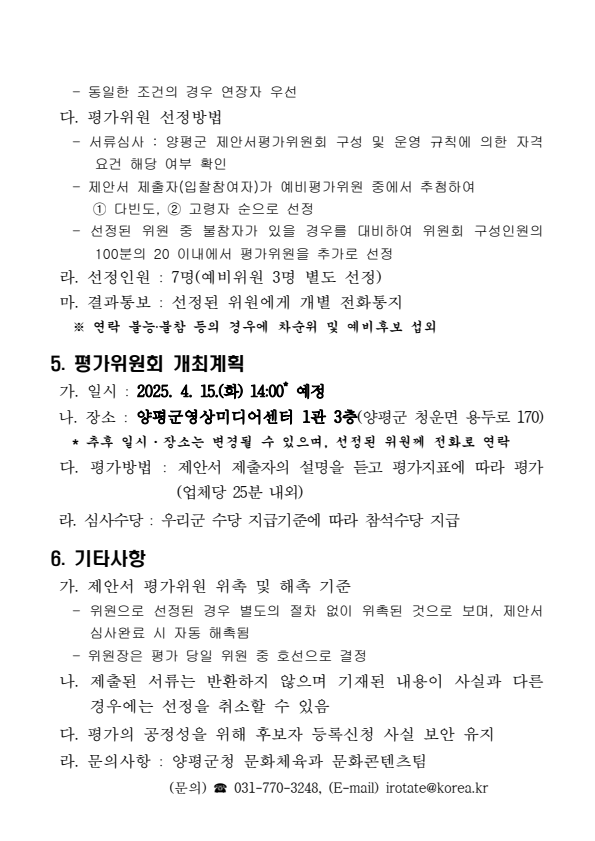 - 동일한 조건의 경우 연장자 우선

다. 평가위원 선정방법

- 서류심사 : 양평군 제안서평가위원회 구성 및 운영 규칙에 의한 자격 요건 해당 여부 확인

- 제안서 제출자(입찰참여자)가 예비평가위원 중에서 추첨하여 ① 다빈도, ② 고령자 순으로 선정

- 선정된 위원 중 불참자가 있을 경우를 대비하여 위원회 구성인원의 100분의 20 이내에서 평가위원을 추가로 선정

라. 선정인원 : 7명(예비위원 3명 별도 선정)

마. 결과통보 : 선정된 위원에게 개별 전화통지

※ 연락 불능·불참 등의 경우에 차순위 및 예비후보 섭외

5. 평가위원회 개최계획

가. 일시 : 2025. 4. 15.(화) 14:00* 예정

나. 장소 : 양평군영상미디어센터 1관 3층(양평군 청운면 용두로 170)

* 추후 일시·장소는 변경될 수 있으며, 선정된 위원께 전화로 연락

다. 평가방법 : 제안서 제출자의 설명을 듣고 평가지표에 따라 평가 (업체당 25분 내외)

라. 심사수당 : 우리군 수당 지급기준에 따라 참석수당 지급

6. 기타사항

가. 제안서 평가위원 위촉 및 해촉 기준

- 위원으로 선정된 경우 별도의 절차 없이 위촉된 것으로 보며, 제안서 심사완료 시 자동 해촉됨

- 위원장은 평가 당일 위원 중 호선으로 결정

나. 제출된 서류는 반환하지 않으며 기재된 내용이 사실과 다른 경우에는 선정을 취소할 수 있음

다. 평가의 공정성을 위해 후보자 등록신청 사실 보안 유지

라. 문의사항 : 양평군청 문화체육과 문화콘텐츠팀

(문의) ☎ 031-770-3248, (E-mail) irotate@korea.kr